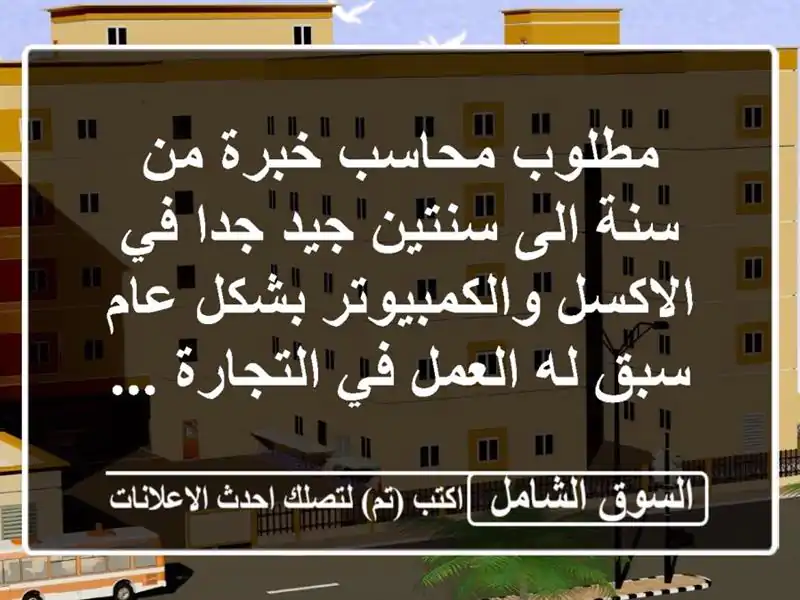 مطلوب محاسب خبرة من سنة الى سنتين جيد جدا في الاكسل والكمبيوتر بشكل عام سبق له العمل في التجارة ...

السوق الشامل

اكتب (تم) لتصلك احدث الاعلانات